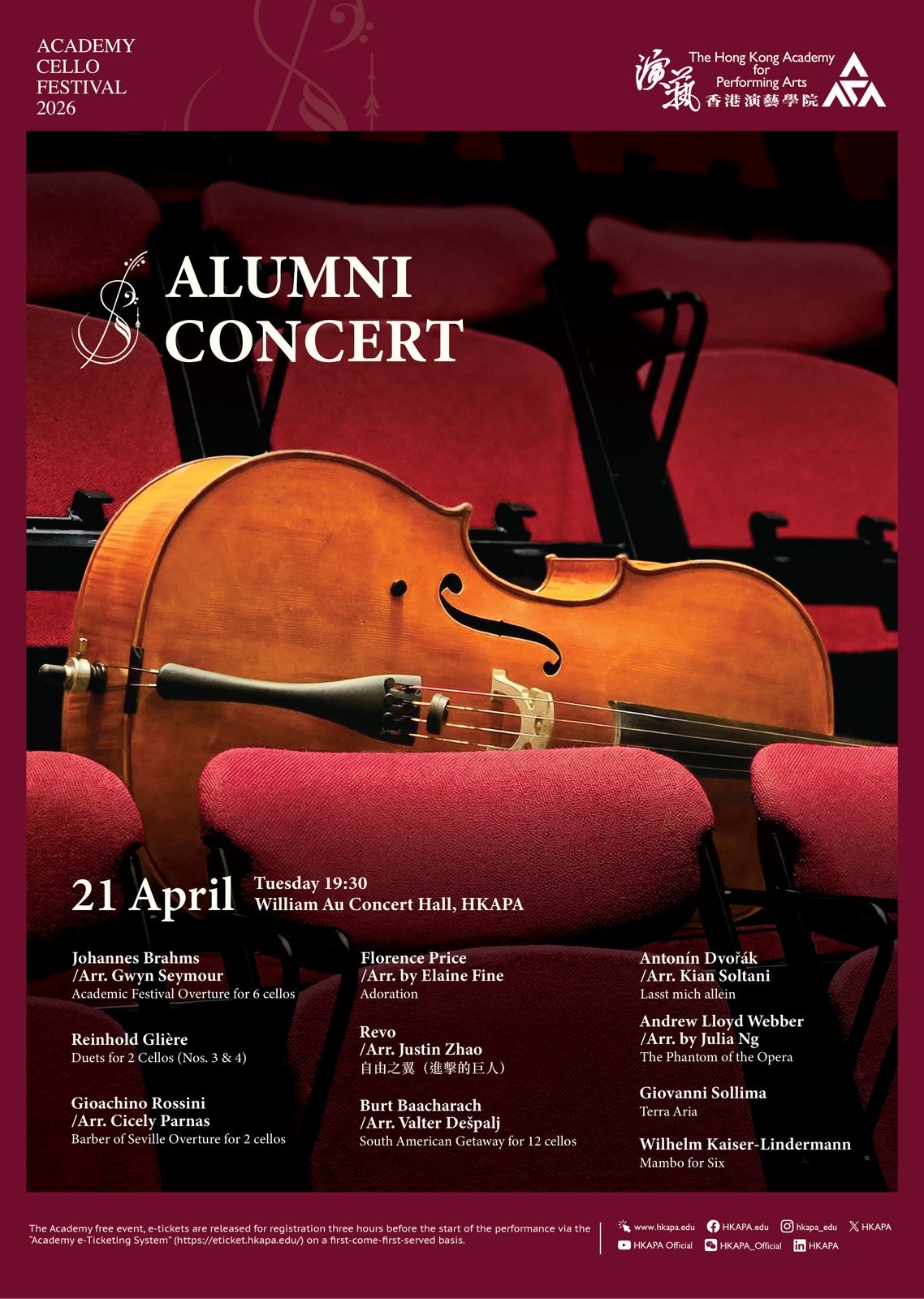 ACADEMY
CELLO
FESTIVAL
2026

演藝
The Hong Kong Academy for Performing Arts
香港演藝學院

ALUMNI
CONCERT

21 April
Tuesday 19:30
William Au Concert Hall, HKAPA

Johannes Brahms
/Arr. Gwyn Seymour
Academic Festival Overture for 6 cellos

Reinhold Glière
Duets for 2 Cellos (Nos. 3 & 4)

Gioachino Rossini
/Arr. Cicely Parnas
Barber of Seville Overture for 2 cellos

Florence Price
/Arr. by Elaine Fine
Adoration

Revo
/Arr. Justin Zhao
自由之翼（進擊的巨人）

Burt Baacharach
/Arr. Valter Dešpalj
South American Getaway for 12 cellos

Antonín Dvořák
/Arr. Kian Soltani
Lasst mich allein

Andrew Lloyd Webber
/Arr. by Julia Ng
The Phantom of the Opera

Giovanni Sollima
Terra Aria

Wilhelm Kaiser-Lindermann
Mambo for Six

The Academy free event, e-tickets are released for registration three hours before the start of the performance via the "Academy e-Ticketing System" (https://eticket.hkapa.edu/) on a first-come-first-served basis.

www.hkapa.edu HKAPA.edu hkapa_edu HKAPA
HKAPA Official HKAPA_Official HKAPA